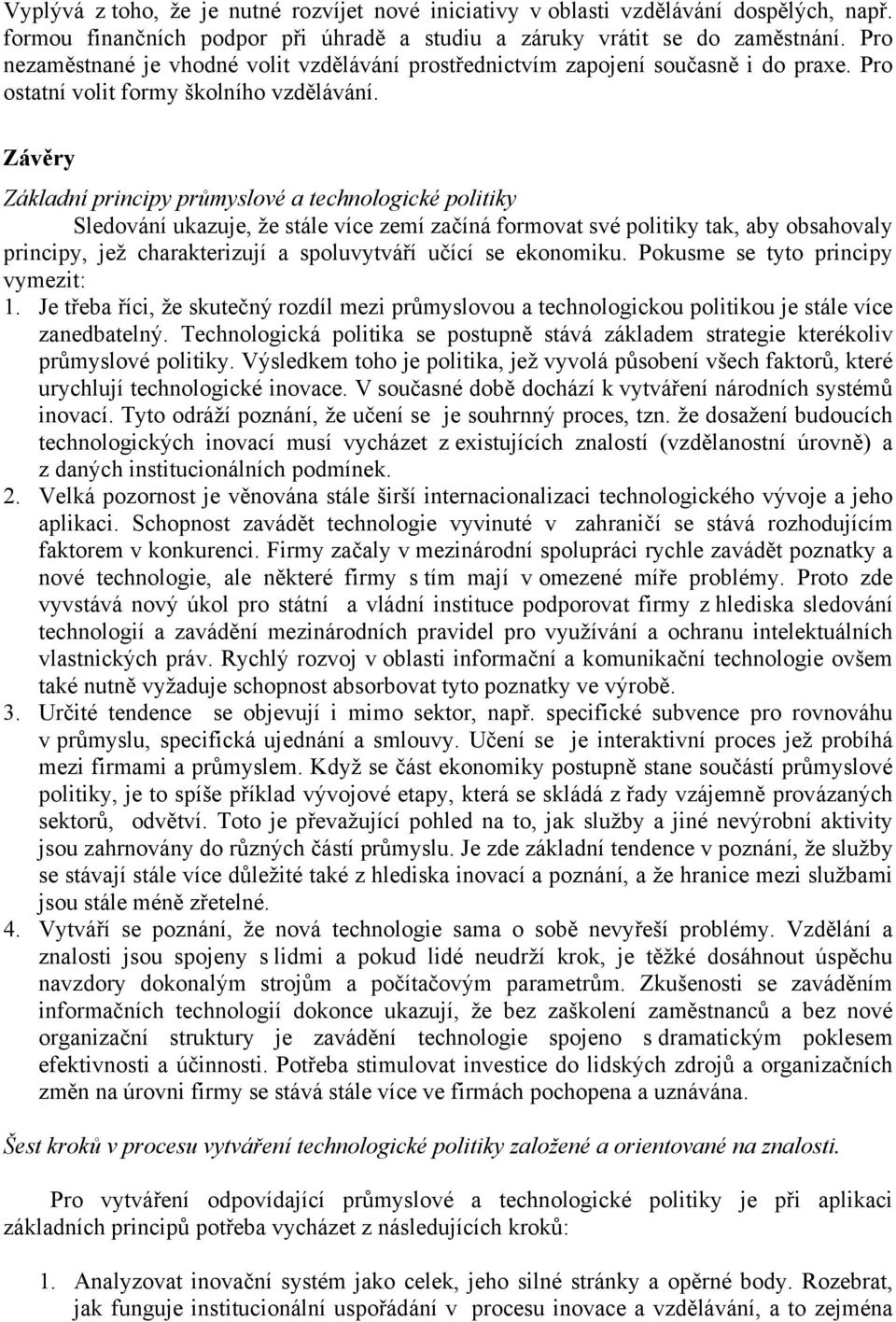 Vyplývá z toho, že je nutné rozvíjet nové iniciativy v oblasti vzdělávání dospělých, např. formou finančních podpor při úhradě a studiu a záruky vrátit se do zaměstnání. Pro nezaměstnané je vhodné volit vzdělávání prostřednictvím zapojení současně i do praxe. Pro ostatní volit formy školního vzdělávání.

Závěry

Základní principy průmyslové a technologické politiky

Sledování ukazuje, že stále více zemí začíná formovat své politiky tak, aby obsahovaly principy, jež charakterizují a spoluvytváří učící se ekonomiku. Pokusme se tyto principy vymezit:

1. Je třeba říci, že skutečný rozdíl mezi průmyslovou a technologickou politikou je stále více zanedbatelný. Technologická politika se postupně stává základem strategie kterékoliv průmyslové politiky. Výsledkem toho je politika, jež vyvolá působení všech faktorů, které urychlují technologické inovace. V současné době dochází k vytváření národních systémů inovací. Tyto odráží poznání, že učení se je souhrnný proces, tzn. že dosažení budoucích technologických inovací musí vycházet z existujících znalostí (vzdělanostní úrovně) a z daných institucionálních podmínek.
2. Velká pozornost je věnována stále širší internacionalizaci technologického vývoje a jeho aplikaci. Schopnost zavádět technologie vyvinuté v zahraničí se stává rozhodujícím faktorem v konkurenci. Firmy začaly v mezinárodní spolupráci rychle zavádět poznatky a nové technologie, ale některé firmy s tím mají v omezené míře problémy. Proto zde vyvstává nový úkol pro státní a vládní instituce podporovat firmy z hlediska sledování technologií a zavádění mezinárodních pravidel pro využívání a ochranu intelektuálních vlastnických práv. Rychlý rozvoj v oblasti informační a komunikační technologie ovšem také nutně vyžaduje schopnost absorbovat tyto poznatky ve výrobě.
3. Určité tendence se objevují i mimo sektor, např. specifické subvence pro rovnováhu v průmyslu, specifická ujednání a smlouvy. Učení se je interaktivní proces jež probíhá mezi firmami a průmyslem. Když se část ekonomiky postupně stane součástí průmyslové politiky, je to spíše příklad vývojové etapy, která se skládá z řady vzájemně provázaných sektorů, odvětví. Toto je převažující pohled na to, jak služby a jiné nevýrobní aktivity jsou zahrnovány do různých částí průmyslu. Je zde základní tendence v poznání, že služby se stávají stále více důležité také z hlediska inovací a poznání, a že hranice mezi službami jsou stále méně zřetelné.
4. Vytváří se poznání, že nová technologie sama o sobě nevyřeší problémy. Vzdělání a znalosti jsou spojeny s lidmi a pokud lidé neudrží krok, je těžké dosáhnout úspěchu navzdory dokonalým strojům a počítačovým parametrům. Zkušenosti se zaváděním informačních technologií dokonce ukazují, že bez zaškolení zaměstnanců a bez nové organizační struktury je zavádění technologie spojeno s dramatickým poklesem efektivnosti a účinnosti. Potřeba stimulovat investice do lidských zdrojů a organizačních změn na úrovni firmy se stává stále více ve firmách pochopena a uznávána.

Šest kroků v procesu vytváření technologické politiky založené a orientované na znalosti.

Pro vytváření odpovídající průmyslové a technologické politiky je při aplikaci základních principů potřeba vycházet z následujících kroků:

1. Analyzovat inovační systém jako celek, jeho silné stránky a opěrné body. Rozebrat, jak funguje institucionální uspořádání v procesu inovace a vzdělávání, a to zejména